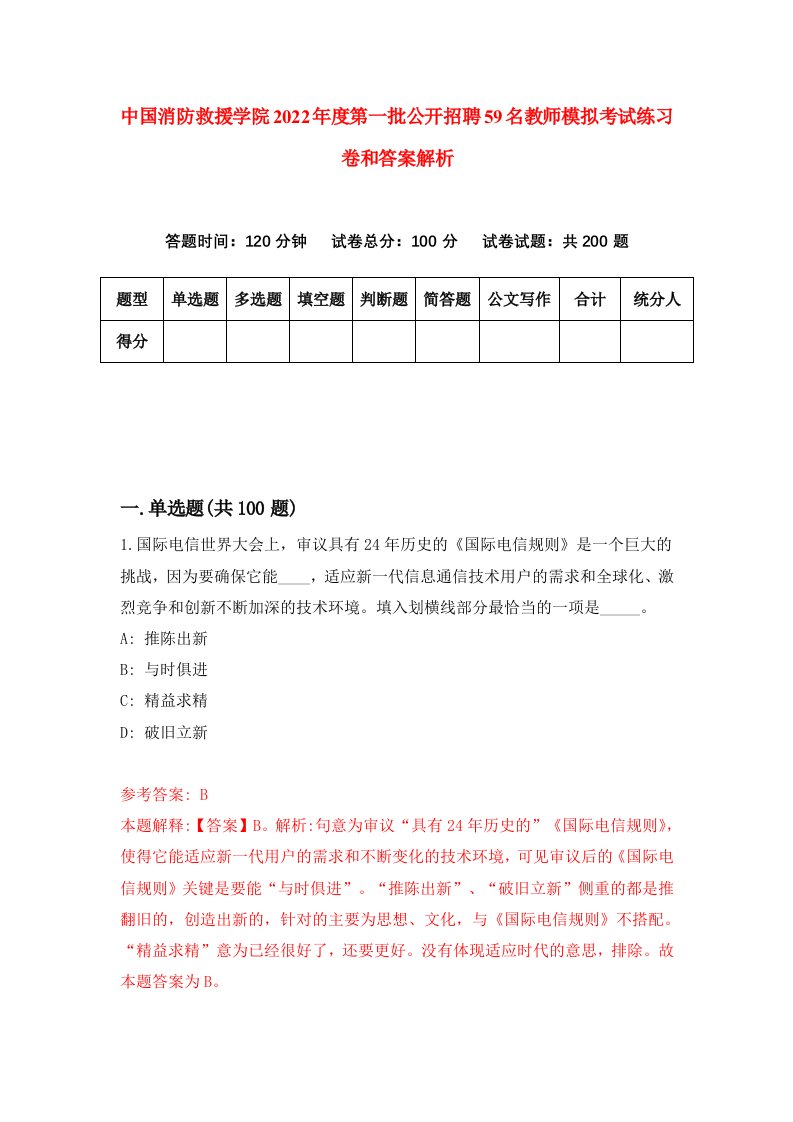 中国消防救援学院2022年度第一批公开招聘59名教师模拟考试练习卷和答案解析

答题时间：120分钟　试卷总分：100分　试卷试题：共200题

| 题型 | 单选题 | 多选题 | 填空题 | 判断题 | 简答题 | 公文写作 | 合计 | 统分人 |
|---|---|---|---|---|---|---|---|---|
| 得分 | | | | | | | | |

一.单选题(共100题)

1.国际电信世界大会上，审议具有24年历史的《国际电信规则》是一个巨大的挑战，因为要确保它能____，适应新一代信息通信技术用户的需求和全球化、激烈竞争和创新不断加深的技术环境。填入划横线部分最恰当的一项是_____。
A: 推陈出新
B: 与时俱进
C: 精益求精
D: 破旧立新

参考答案: B
本题解释:【答案】B。解析:句意为审议“具有24年历史的”《国际电信规则》，使得它能适应新一代用户的需求和不断变化的技术环境，可见审议后的《国际电信规则》关键是要能“与时俱进”。“推陈出新”、“破旧立新”侧重的都是推翻旧的，创造出新的，针对的主要为思想、文化，与《国际电信规则》不搭配。“精益求精”意为已经很好了，还要更好。没有体现适应时代的意思，排除。故本题答案为B。